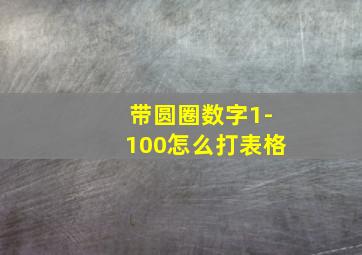 带圆圈数字1-100怎么打表格